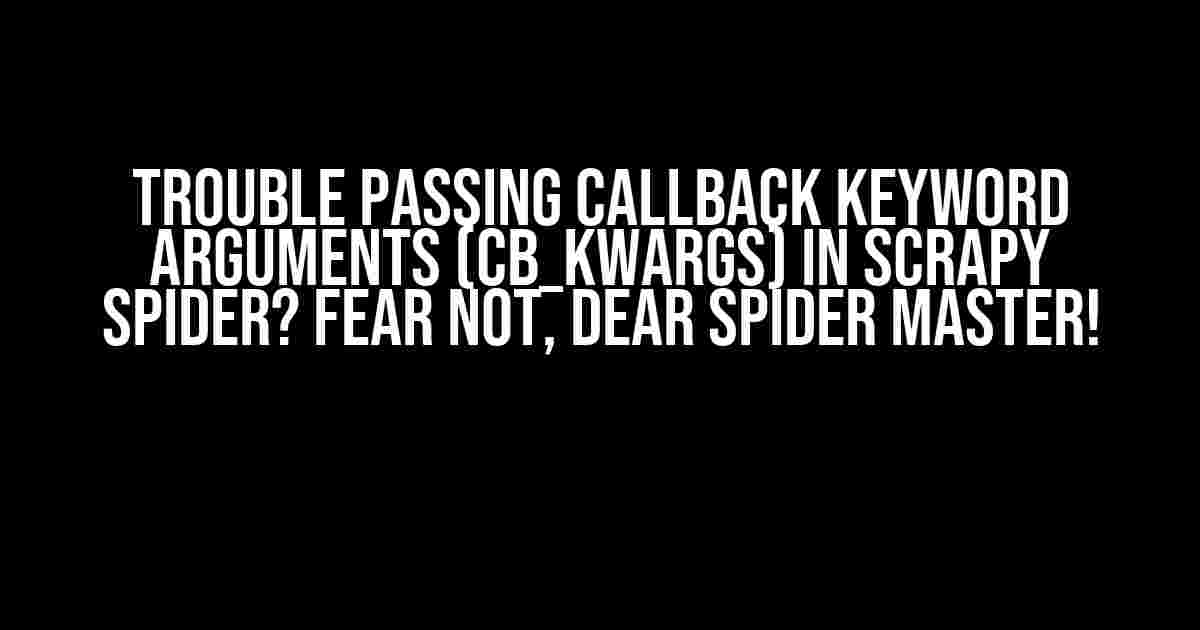 TROUBLE PASSING CALLBACK KEYWORD ARGUMENTS (CB_KWARGS) IN SCRAPY SPIDER? FEAR NOT, DEAR SPIDER MASTER!